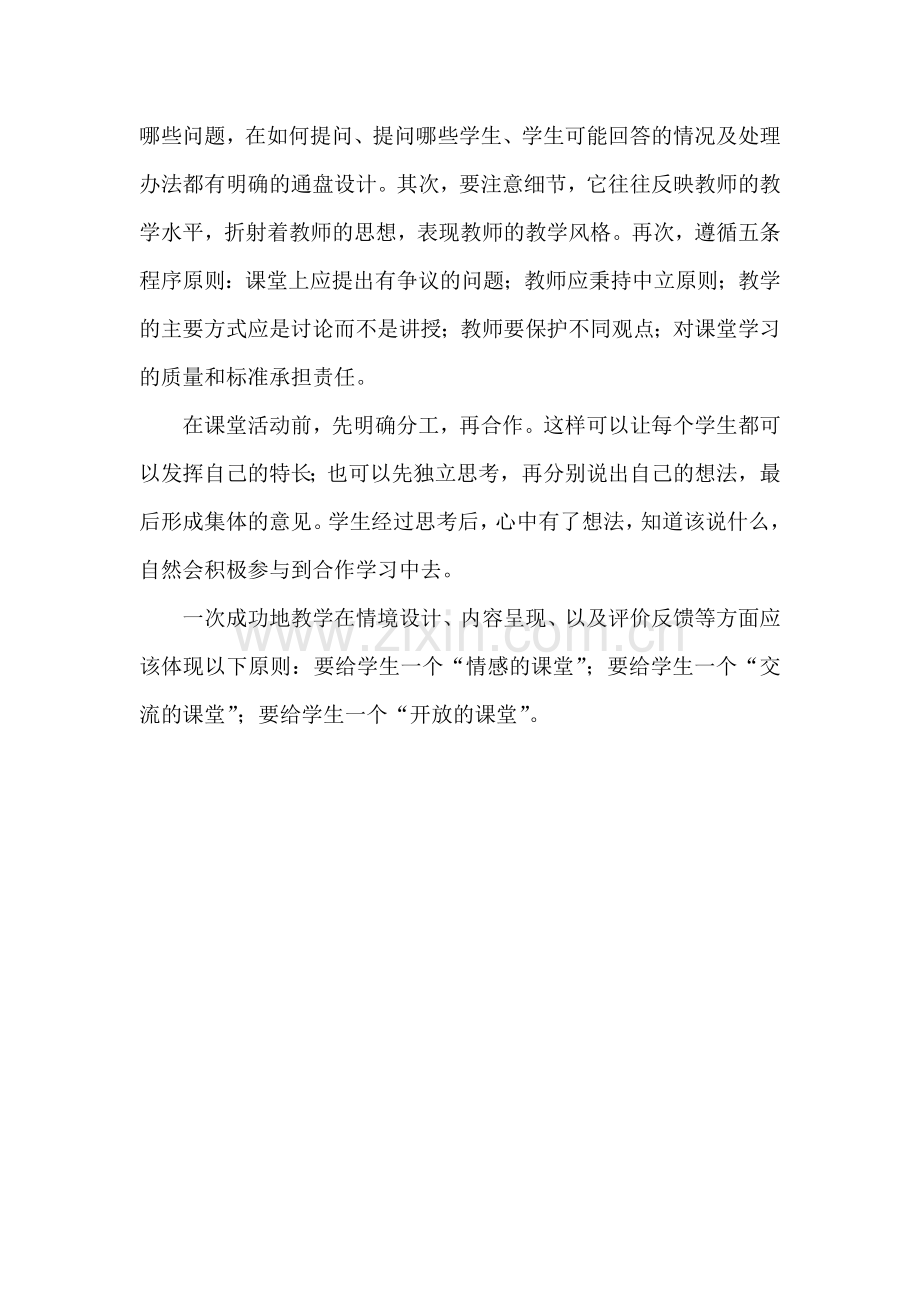 哪些问题，在如何提问、提问哪些学生、学生可能回答的情况及处理办法都有明确的通盘设计。其次，要注意细节，它往往反映教师的教学水平，折射着教师的思想，表现教师的教学风格。再次，遵循五条程序原则：课堂上应提出有争议的问题；教师应秉持中立原则；教学的主要方式应是讨论而不是讲授；教师要保护不同观点；对课堂学习的质量和标准承担责任。

在课堂活动前，先明确分工，再合作。这样可以让每个学生都可以发挥自己的特长；也可以先独立思考，再分别说出自己的想法，最后形成集体的意见。学生经过思考后，心中有了想法，知道该说什么，自然会积极参与到合作学习中去。

一次成功地教学在情境设计、内容呈现、以及评价反馈等方面应该体现以下原则：要给学生一个“情感的课堂”；要给学生一个“交流的课堂”；要给学生一个“开放的课堂”。

www.zixin.com.cn